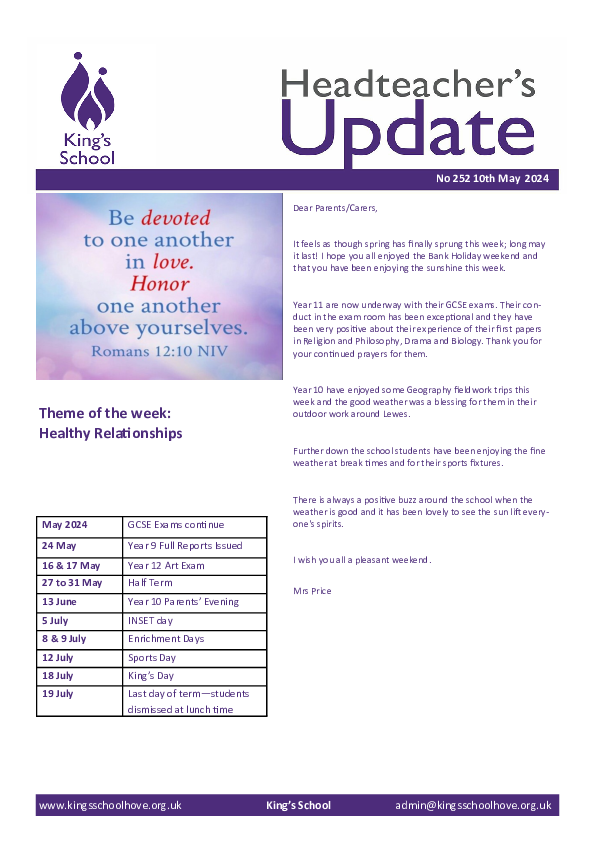 King's School

Headteacher's Update

No 252 10th May 2024

Be devoted to one another in love. Honor one another above yourselves.
Romans 12:10 NIV

Theme of the week: Healthy Relationships

| May 2024 | GCSE Exams continue |
|---|---|
| 24 May | Year 9 Full Reports Issued |
| 16 & 17 May | Year 12 Art Exam |
| 27 to 31 May | Half Term |
| 13 June | Year 10 Parents' Evening |
| 5 July | INSET day |
| 8 & 9 July | Enrichment Days |
| 12 July | Sports Day |
| 18 July | King's Day |
| 19 July | Last day of term—students dismissed at lunch time |

Dear Parents/Carers,

It feels as though spring has finally sprung this week; long may it last! I hope you all enjoyed the Bank Holiday weekend and that you have been enjoying the sunshine this week.

Year 11 are now underway with their GCSE exams. Their conduct in the exam room has been exceptional and they have been very positive about their experience of their first papers in Religion and Philosophy, Drama and Biology. Thank you for your continued prayers for them.

Year 10 have enjoyed some Geography fieldwork trips this week and the good weather was a blessing for them in their outdoor work around Lewes.

Further down the school students have been enjoying the fine weather at break times and for their sports fixtures.

There is always a positive buzz around the school when the weather is good and it has been lovely to see the sun lift everyone's spirits.

I wish you all a pleasant weekend.

Mrs Price

www.kingsschoolhove.org.uk King's School admin@kingsschoolhove.org.uk